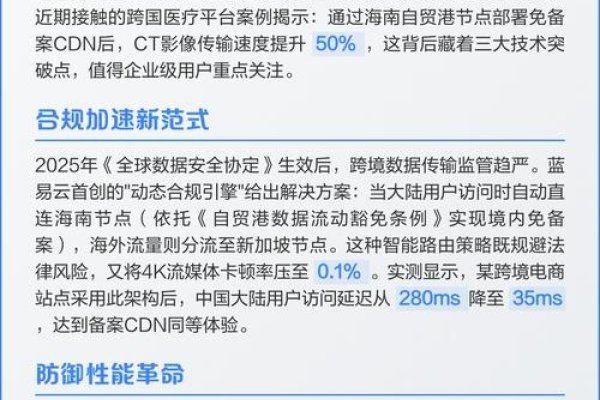 近期接触的跨国医疗平台案例揭示：通过海南自贸港节点部署免备案CDN后，CT影像传输速度提升 50% ，这背后藏着三大技术突破点，值得企业级用户重点关注。

合规加速新范式

2025年《全球数据安全协定》生效后，跨境数据传输监管趋严。蓝易云首创的"动态合规引擎"给出解决方案：当大陆用户访问时自动直连海南节点（依托《自贸港数据流动豁免条例》实现境内免备案），海外流量则分流至新加坡节点。这种智能路由策略既规避法律风险，又将4K流媒体卡顿率压至 0.1% 。实测显示，某跨境电商站点采用此架构后，中国大陆用户访问延迟从 280ms 降至 35ms ，达到备案CDN同等体验。

防御性能革命